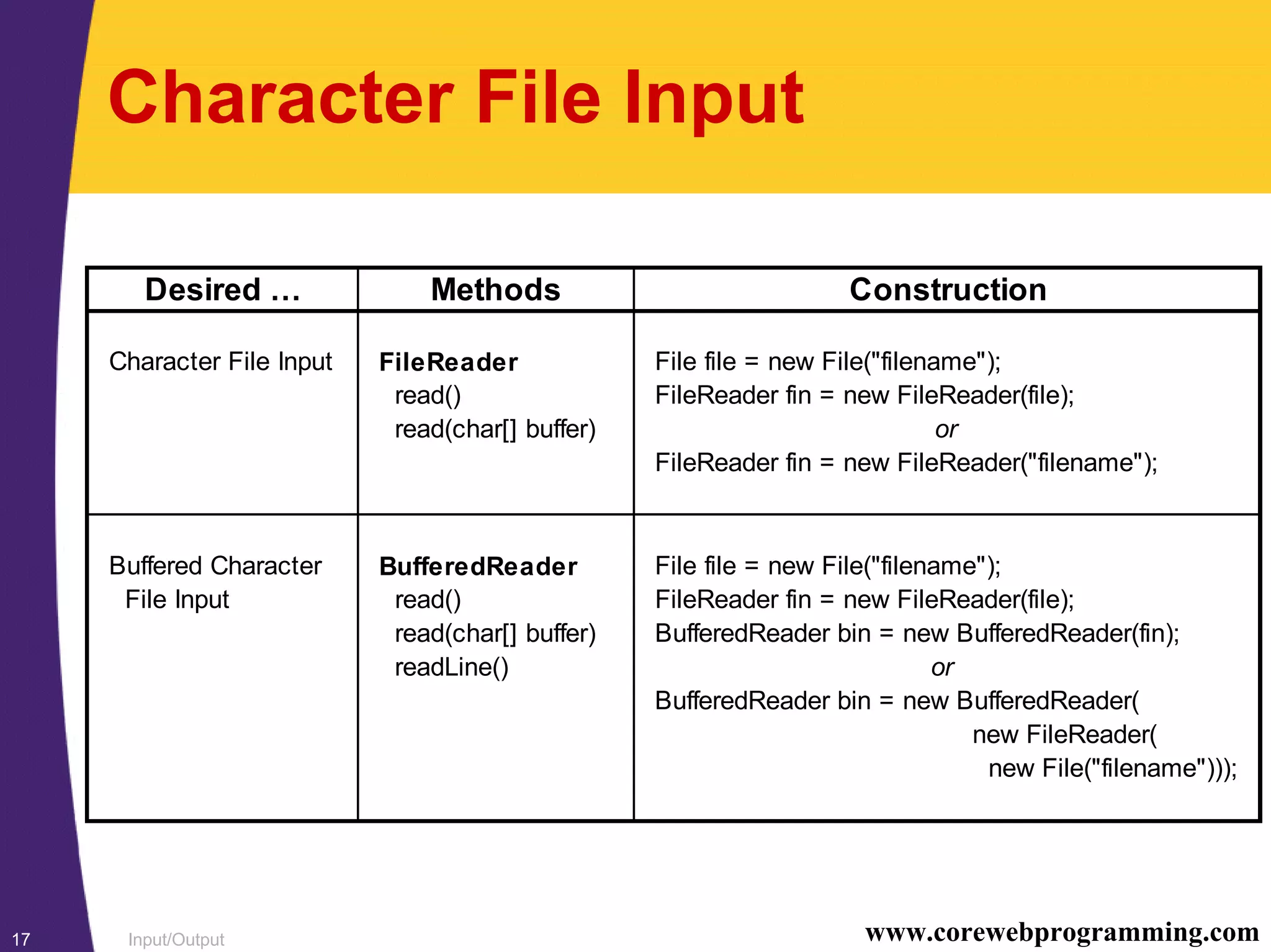 Character File Input

| Desired ... | Methods | Construction |
|---|---|---|
| Character File Input | FileReader read() read(char[] buffer) | File file = new File("filename"); FileReader fin = new FileReader(file); or FileReader fin = new FileReader("filename"); |
| Buffered Character File Input | BufferedReader read() read(char[] buffer) readLine() | File file = new File("filename"); FileReader fin = new FileReader(file); BufferedReader bin = new BufferedReader(fin); or BufferedReader bin = new BufferedReader( new FileReader( new File("filename"))); |

17 Input/Output www.corewebprogramming.com